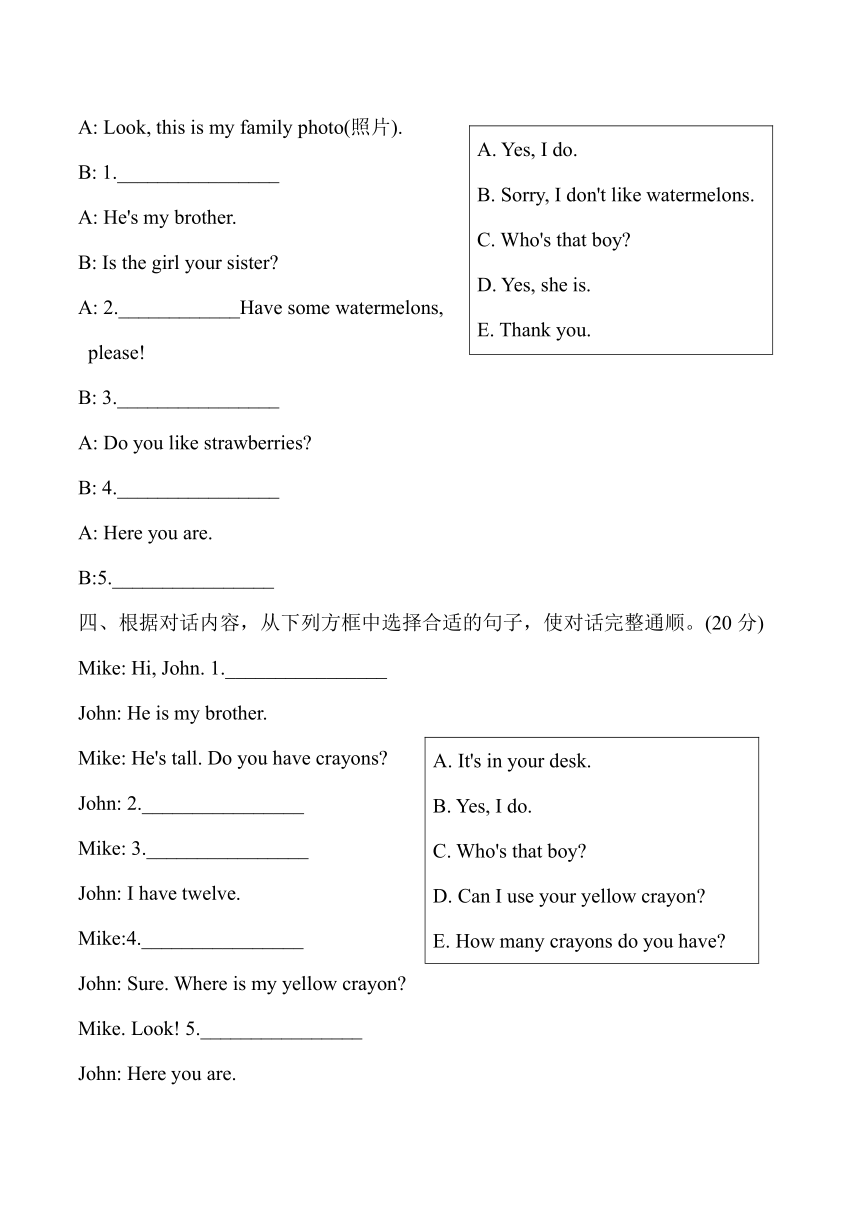 A: Look, this is my family photo(照片).

B: 1.________________

A: He's my brother.

B: Is the girl your sister?

A: 2.____________Have some watermelons, please!

B: 3.________________

A: Do you like strawberries?

B: 4.________________

A: Here you are.

B:5.________________

A. Yes, I do.

B. Sorry, I don't like watermelons.

C. Who's that boy?

D. Yes, she is.

E. Thank you.

四、根据对话内容，从下列方框中选择合适的句子，使对话完整通顺。(20 分)

Mike: Hi, John. 1.________________

John: He is my brother.

Mike: He's tall. Do you have crayons?

John: 2.________________

Mike: 3.________________

John: I have twelve.

Mike:4.________________

John: Sure. Where is my yellow crayon?

Mike. Look! 5.________________

John: Here you are.

A. It's in your desk.

B. Yes, I do.

C. Who's that boy?

D. Can I use your yellow crayon?

E. How many crayons do you have?